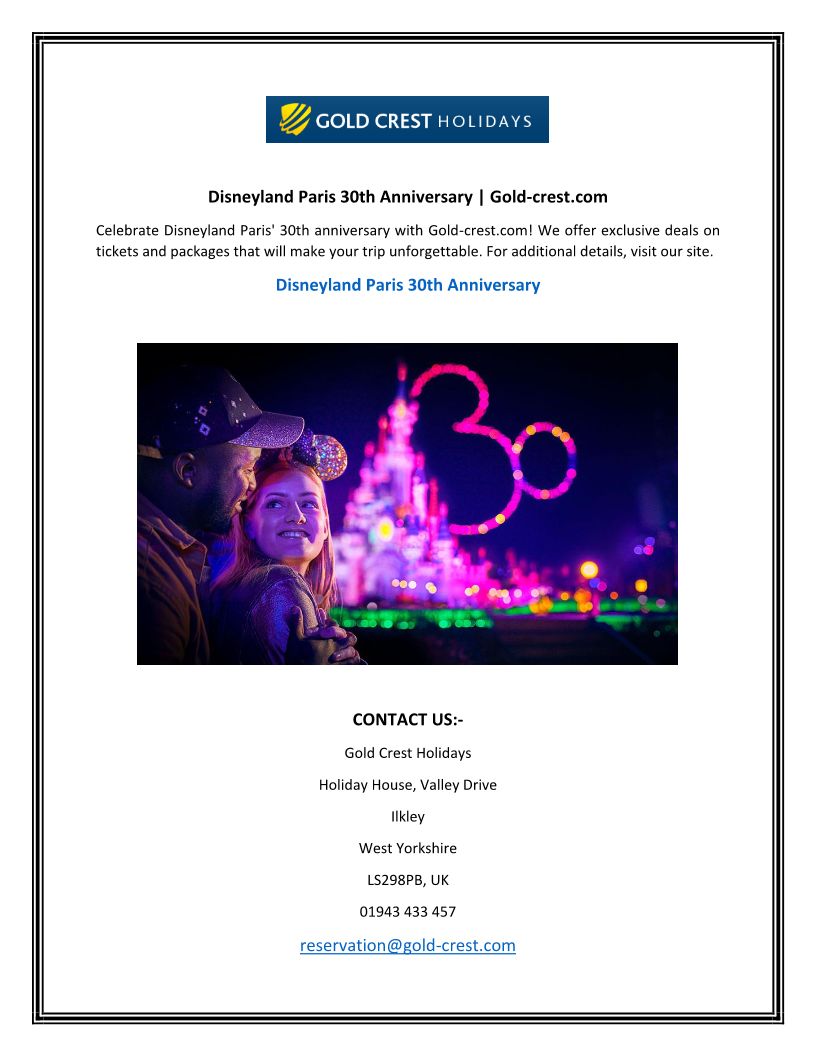 GOLD CREST HOLIDAYS

Disneyland Paris 30th Anniversary | Gold-crest.com

Celebrate Disneyland Paris' 30th anniversary with Gold-crest.com! We offer exclusive deals on tickets and packages that will make your trip unforgettable. For additional details, visit our site.

Disneyland Paris 30th Anniversary

30

CONTACT US:-

Gold Crest Holidays

Holiday House, Valley Drive

Ilkley

West Yorkshire

LS298PB, UK

01943 433 457

reservation@gold-crest.com